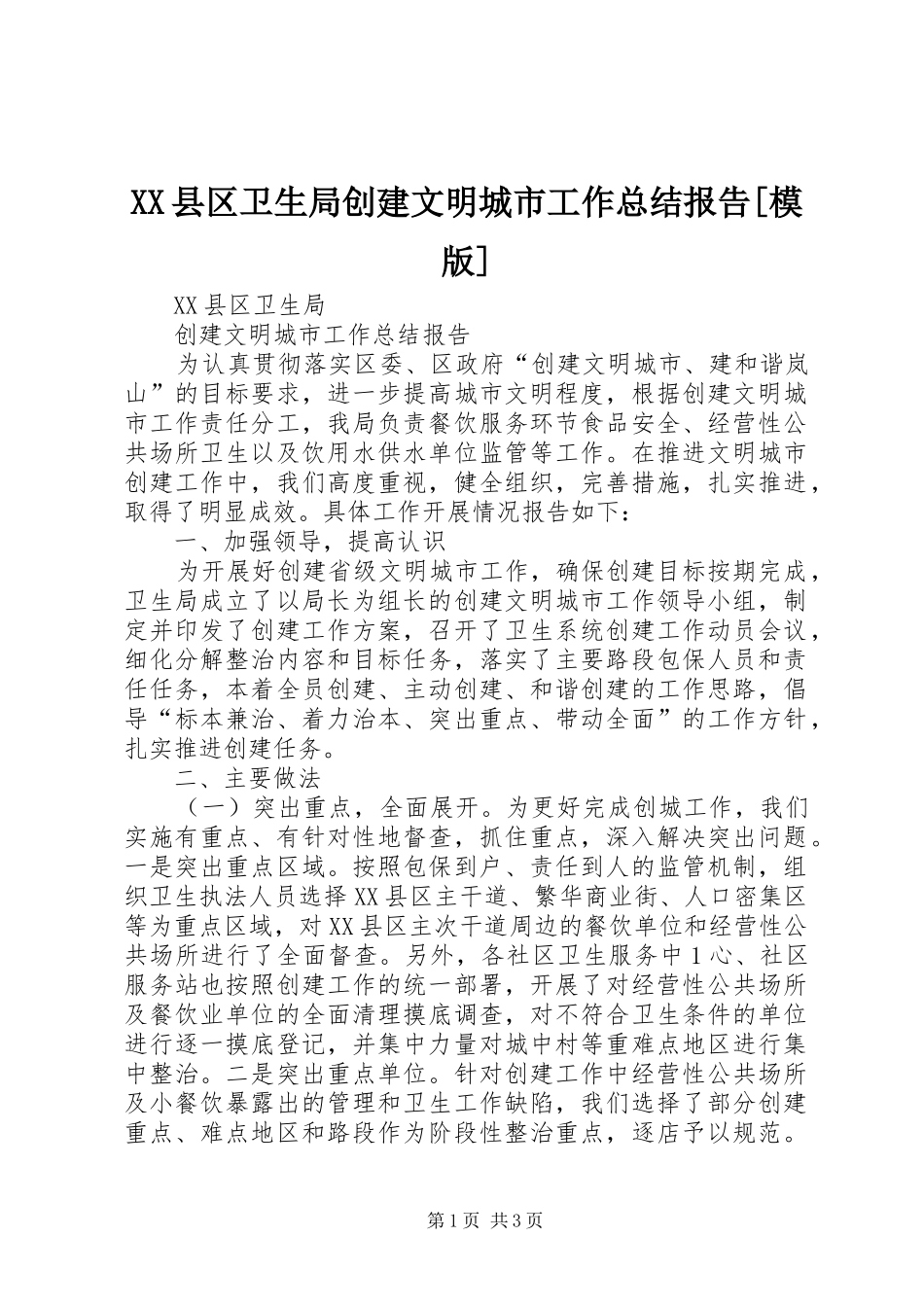 XX县区卫生局创建文明城市工作总结报告[模版]

XX县区卫生局

创建文明城市工作总结报告

为认真贯彻落实区委、区政府“创建文明城市、建和谐岚山”的目标要求，进一步提高城市文明程度，根据创建文明城市工作责任分工，我局负责餐饮服务环节食品安全、经营性公共场所卫生以及饮用水供水单位监管等工作。在推进文明城市创建工作中，我们高度重视，健全组织，完善措施，扎实推进，取得了明显成效。具体工作开展情况报告如下：

一、加强领导，提高认识

为开展好创建省级文明城市工作，确保创建目标按期完成，卫生局成立了以局长为组长的创建文明城市工作领导小组，制定并印发了创建工作方案，召开了卫生系统创建工作动员会议，细化分解整治内容和目标任务，落实了主要路段包保人员和责任任务，本着全员创建、主动创建、和谐创建的工作思路，倡导“标本兼治、着力治本、突出重点、带动全面”的工作方针，扎实推进创建任务。

二、主要做法

（一）突出重点，全面展开。为更好完成创城工作，我们实施有重点、有针对性地督查，抓住重点，深入解决突出问题。一是突出重点区域。按照包保到户、责任到人的监管机制，组织卫生执法人员选择XX县区主干道、繁华商业街、人口密集区等为重点区域，对XX县区主次干道周边的餐饮单位和经营性公共场所进行了全面督查。另外，各社区卫生服务中1心、社区服务站也按照创建工作的统一部署，开展了对经营性公共场所及餐饮业单位的全面清理摸底调查，对不符合卫生条件的单位进行逐一摸底登记，并集中力量对城中村等重难点地区进行集中整治。二是突出重点单位。针对创建工作中经营性公共场所及小餐饮暴露出的管理和卫生工作缺陷，我们选择了部分创建重点、难点地区和路段作为阶段性整治重点，逐店予以规范。

第1页 共3页